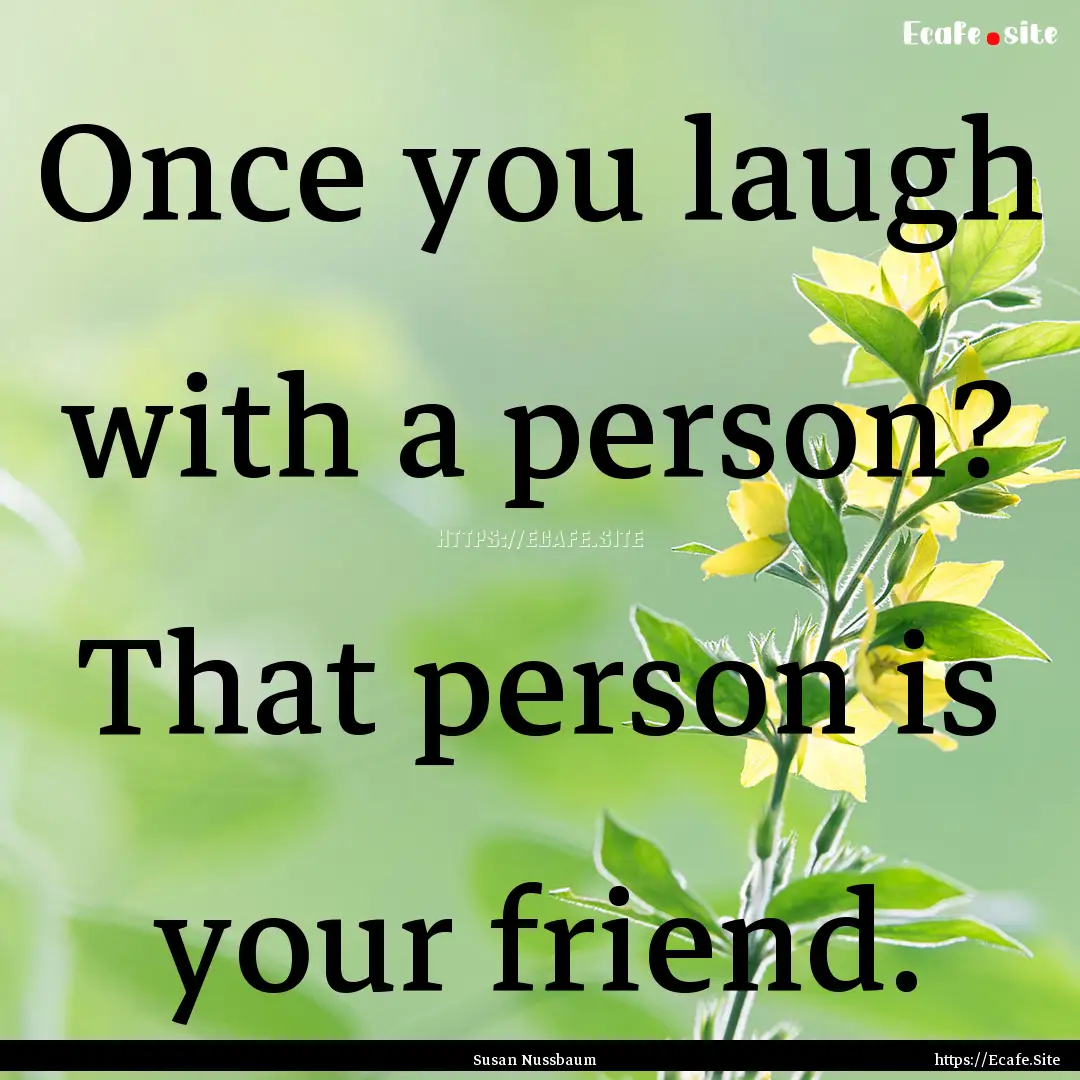 Ecafe.site

Once you laugh with a person? That person is your friend.

HTTPS://ECAFE.SITE

Susan Nussbaum

https://Ecafe.Site